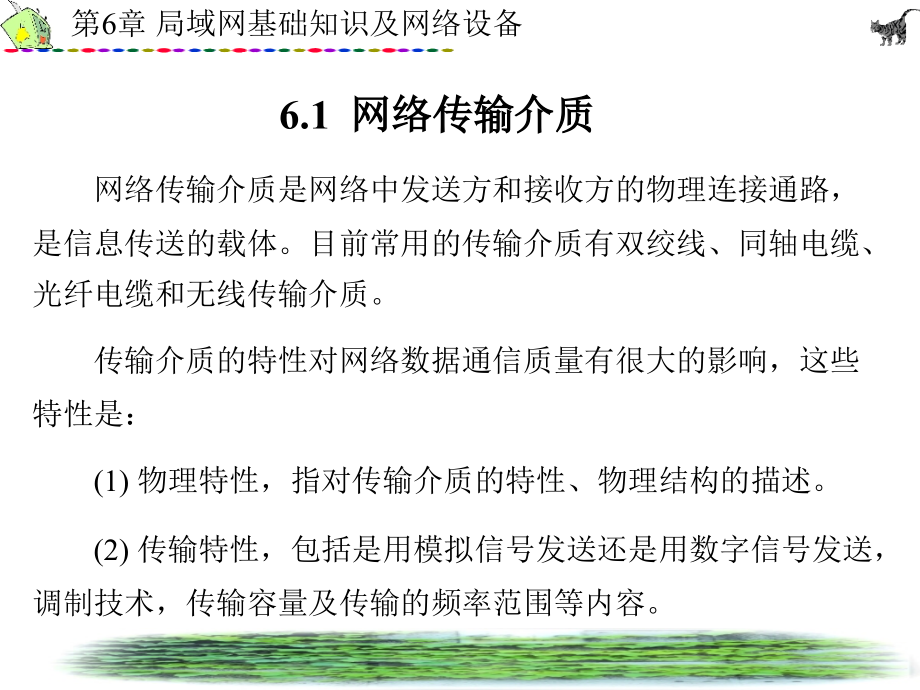 第6章 局域网基础知识及网络设备

6.1 网络传输介质

网络传输介质是网络中发送方和接收方的物理连接通路，是信息传送的载体。目前常用的传输介质有双绞线、同轴电缆、光纤电缆和无线传输介质。

传输介质的特性对网络数据通信质量有很大的影响，这些特性是：

(1) 物理特性，指对传输介质的特性、物理结构的描述。

(2) 传输特性，包括是用模拟信号发送还是用数字信号发送，调制技术，传输容量及传输的频率范围等内容。